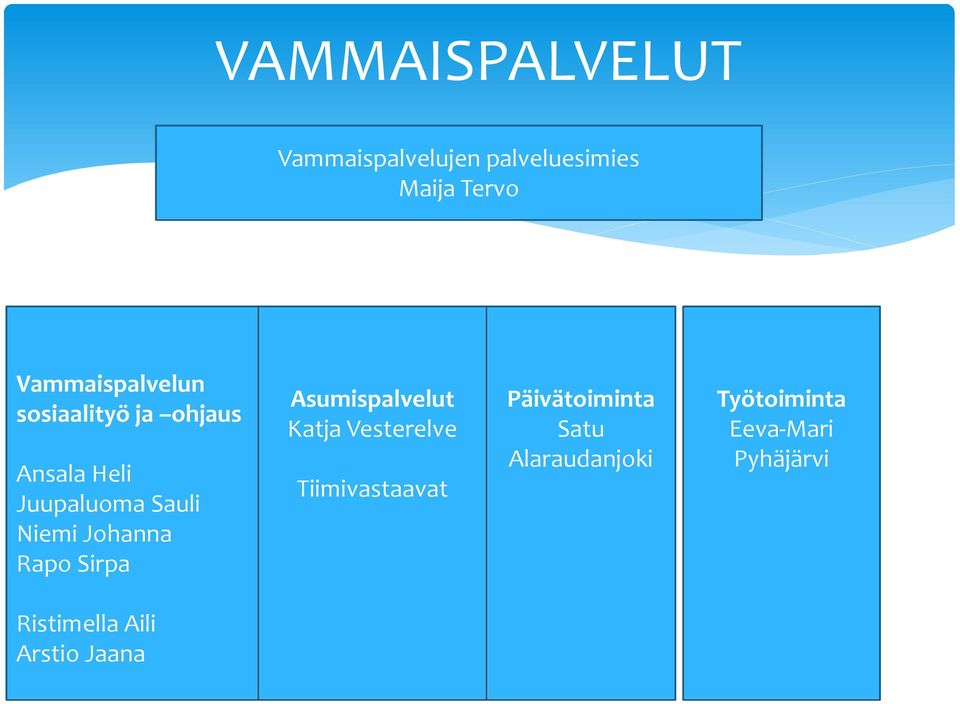 VAMMAISPALVELUT

Vammaispalvelujen palveluesimies
Maija Tervo

Vammaispalvelun sosiaalityö ja –ohjaus

Ansala Heli
Juupaluoma Sauli
Niemi Johanna
Rapo Sirpa

Ristimella Aili
Arstio Jaana

Asumispalvelut
Katja Vesterelve

Tiimivastaavat

Päivätoiminta
Satu Alaraudanjoki

Työtoiminta
Eeva-Mari Pyhäjärvi